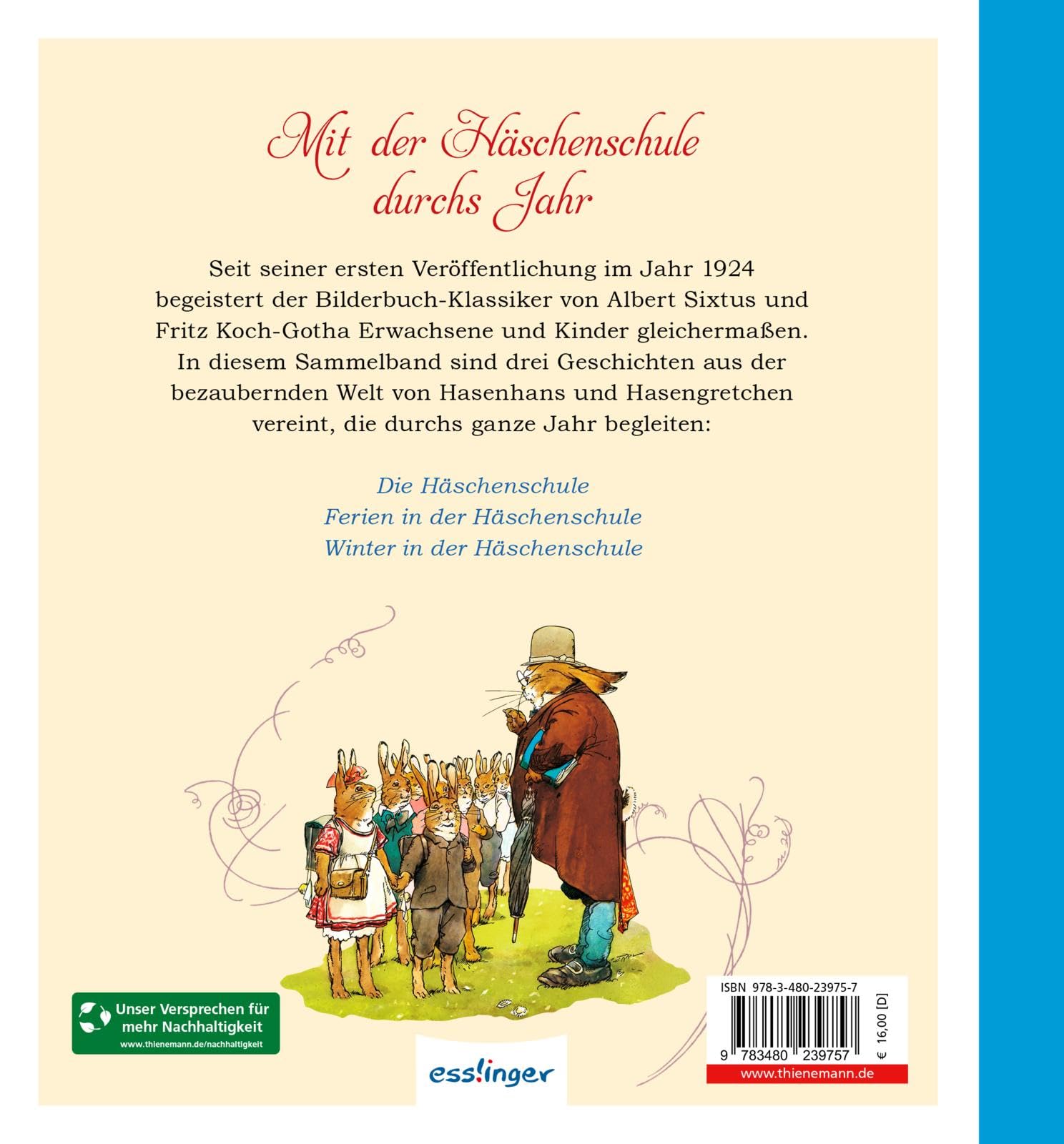 Mit der Häschenschule durchs Jahr

Seit seiner ersten Veröffentlichung im Jahr 1924 begeistert der Bilderbuch-Klassiker von Albert Sixtus und Fritz Koch-Gotha Erwachsene und Kinder gleichermaßen. In diesem Sammelband sind drei Geschichten aus der bezaubernden Welt von Hasenhans und Hasengretchen vereint, die durchs ganze Jahr begleiten:

Die Häschenschule
Ferien in der Häschenschule
Winter in der Häschenschule

Unser Versprechen für mehr Nachhaltigkeit
www.thienemann.de/nachhaltigkeit

esslinger

ISBN 978-3-480-23975-7
9 783480 239757
€ 16,00 [D]
www.thienemann.de